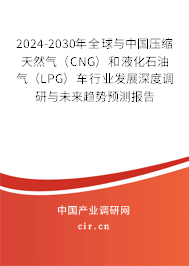 2024-2030年全球与中国压缩天然气（CNG）和液化石油气（LPG）车行业发展深度调研与未来趋势预测报告

中国产业调研网
cir.cn